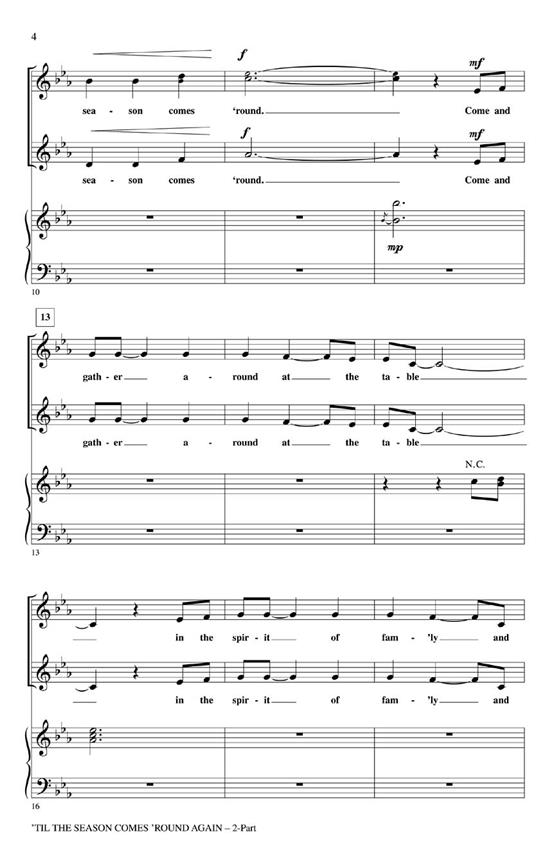 4

f mf

sea - son comes 'round. Come and

f mf

sea - son comes 'round. Come and

mp

10

13

gath - er a - round at the ta - ble

gath - er a - round at the ta - ble

N.C.

13

in the spir - it of fam - 'ly and

in the spir - it of fam - 'ly and

16

'TIL THE SEASON COMES 'ROUND AGAIN – 2-Part